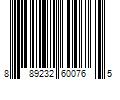 8 89232 60076 5